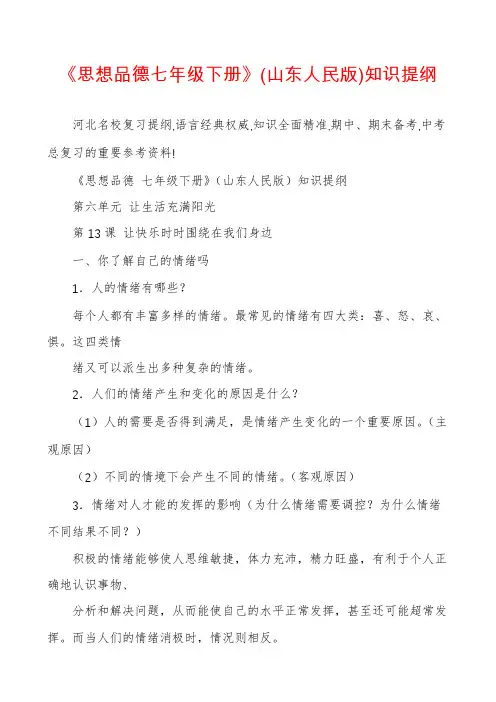 《思想品德七年级下册》(山东人民版)知识提纲

河北名校复习提纲,语言经典权威,知识全面精准,期中、期末备考,中考总复习的重要参考资料!

《思想品德 七年级下册》(山东人民版)知识提纲

第六单元 让生活充满阳光

第 13 课 让快乐时时围绕在我们身边

一、你了解自己的情绪吗

1．人的情绪有哪些?

每个人都有丰富多样的情绪。最常见的情绪有四大类：喜、怒、哀、惧。这四类情

绪又可以派生出多种复杂的情绪。

2．人们的情绪产生和变化的原因是什么?

（1）人的需要是否得到满足，是情绪产生变化的一个重要原因。(主观原因)

（2）不同的情境下会产生不同的情绪。(客观原因)

3．情绪对人才能的发挥的影响（为什么情绪需要调控?为什么情绪不同结果不同?）

积极的情绪能够使人思维敏捷，体力充沛，精力旺盛，有利于个人正确地认识事物、

分析和解决问题，从而能使自己的水平正常发挥，甚至还可能超常发挥。而当人们的情绪消极时，情况则相反。